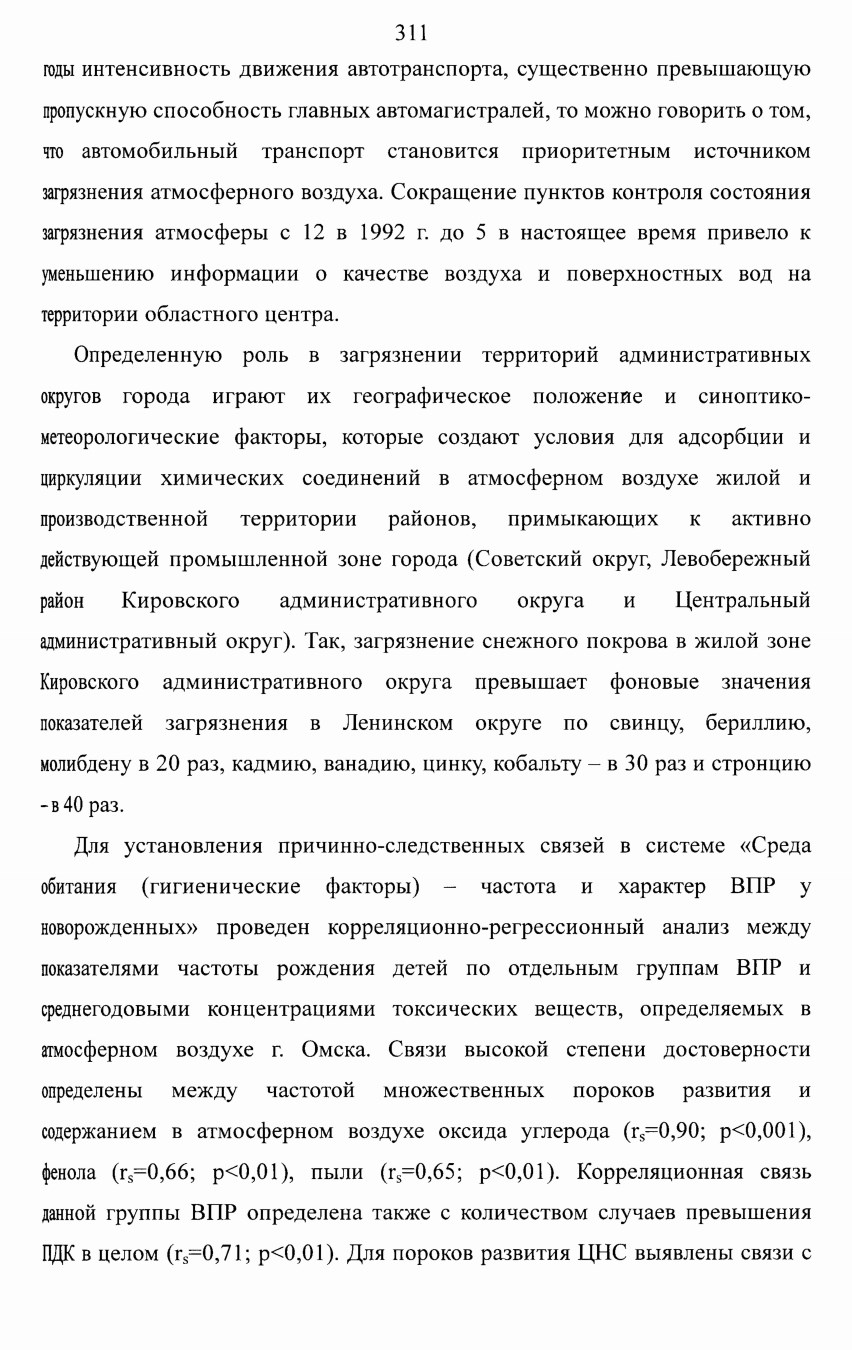 311

годы интенсивность движения автотранспорта, существенно превышающую пропускную способность главных автомагистралей, то можно говорить о том, что автомобильный транспорт становится приоритетным источником загрязнения атмосферного воздуха. Сокращение пунктов контроля состояния загрязнения атмосферы с 12 в 1992 г. до 5 в настоящее время привело к уменьшению информации о качестве воздуха и поверхностных вод на территории областного центра.

Определенную роль в загрязнении территорий административных округов города играют их географическое положение и синоптико-метеорологические факторы, которые создают условия для адсорбции и циркуляции химических соединений в атмосферном воздухе жилой и производственной территории районов, примыкающих к активно действующей промышленной зоне города (Советский округ, Левобережный район Кировского административного округа и Центральный административный округ). Так, загрязнение снежного покрова в жилой зоне Кировского административного округа превышает фоновые значения показателей загрязнения в Ленинском округе по свинцу, бериллию, молибдену в 20 раз, кадмию, ванадию, цинку, кобальту – в 30 раз и стронцию - в 40 раз.

Для установления причинно-следственных связей в системе «Среда обитания (гигиенические факторы) – частота и характер ВПР у новорожденных» проведен корреляционно-регрессионный анализ между показателями частоты рождения детей по отдельным группам ВПР и среднегодовыми концентрациями токсических веществ, определяемых в атмосферном воздухе г. Омска. Связи высокой степени достоверности определены между частотой множественных пороков развития и содержанием в атмосферном воздухе оксида углерода ($r_s$=0,90; p<0,001), фенола ($r_s$=0,66; p<0,01), пыли ($r_s$=0,65; p<0,01). Корреляционная связь данной группы ВПР определена также с количеством случаев превышения ПДК в целом ($r_s$=0,71; p<0,01). Для пороков развития ЦНС выявлены связи с